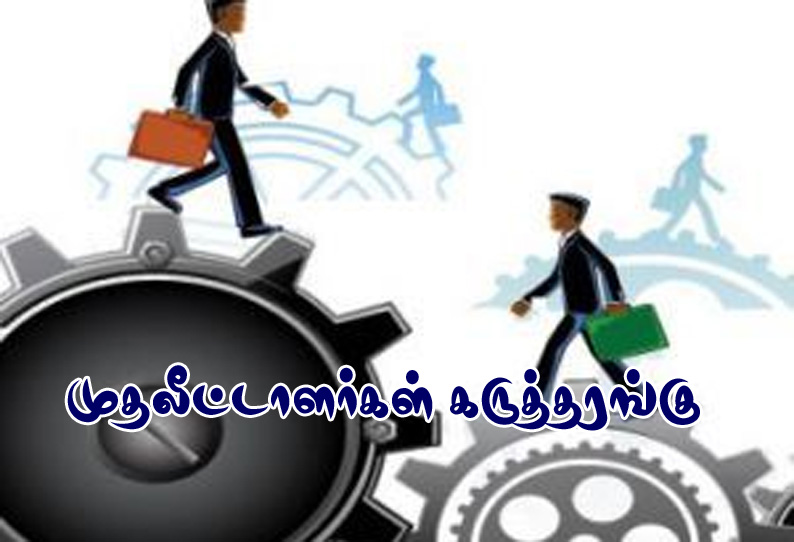 முதலீட்டாளர்கள் கருத்தரங்கு